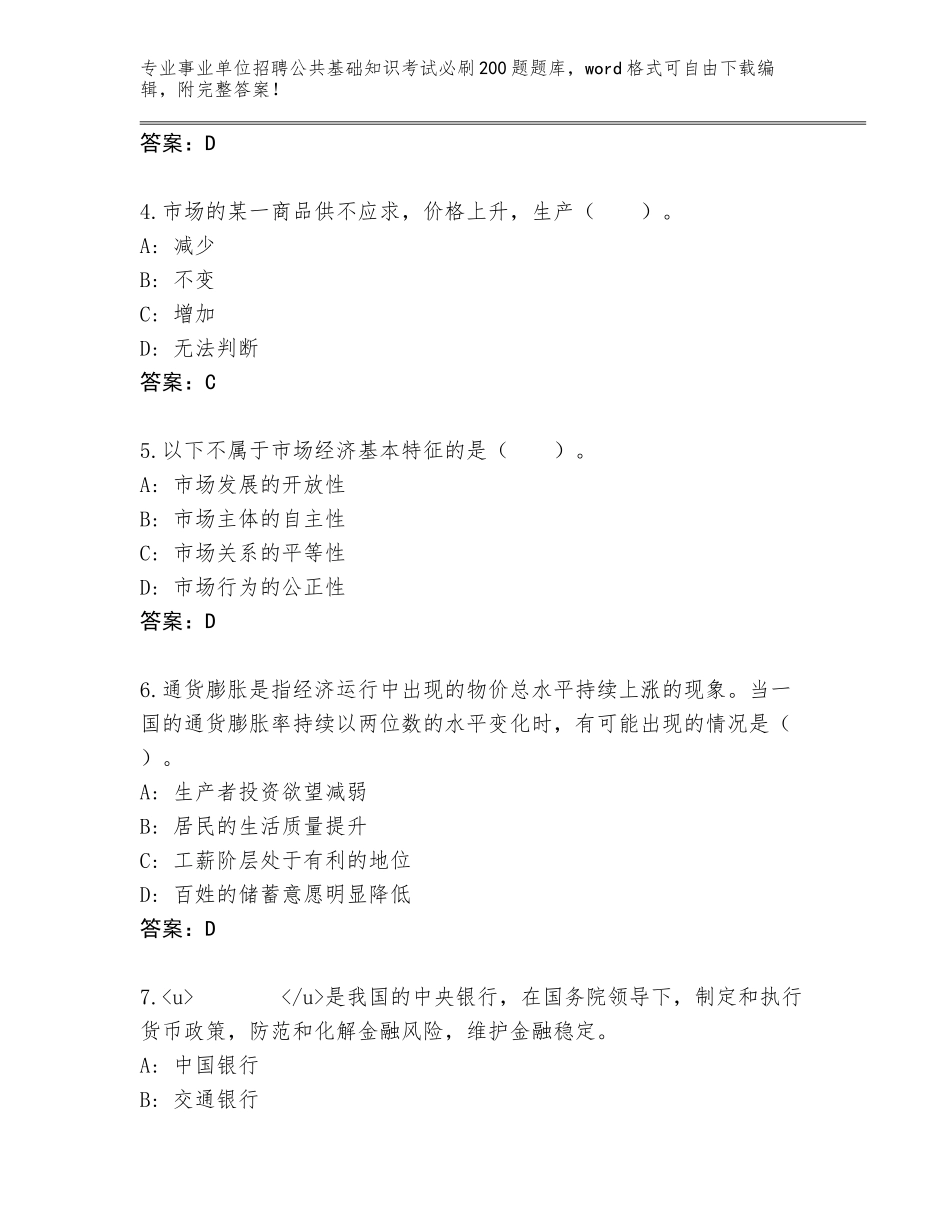 专业事业单位招聘公共基础知识考试必刷200题题库，word格式可自由下载编辑，附完整答案！

答案：D

4.市场的某一商品供不应求，价格上升，生产（　　）。
A：减少
B：不变
C：增加
D：无法判断
答案：C

5.以下不属于市场经济基本特征的是（　　）。
A：市场发展的开放性
B：市场主体的自主性
C：市场关系的平等性
D：市场行为的公正性
答案：D

6.通货膨胀是指经济运行中出现的物价总水平持续上涨的现象。当一国的通货膨胀率持续以两位数的水平变化时，有可能出现的情况是（　　）。
A：生产者投资欲望减弱
B：居民的生活质量提升
C：工薪阶层处于有利的地位
D：百姓的储蓄意愿明显降低
答案：D

7.<u>　　　　</u>是我国的中央银行，在国务院领导下，制定和执行货币政策，防范和化解金融风险，维护金融稳定。
A：中国银行
B：交通银行